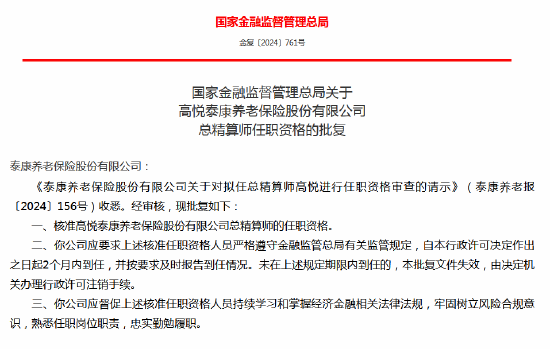 国家金融监督管理总局

金复〔2024〕761号

国家金融监督管理总局关于
高悦泰康养老保险股份有限公司
总精算师任职资格的批复

泰康养老保险股份有限公司：

《泰康养老保险股份有限公司关于对拟任总精算师高悦进行任职资格审查的请示》（泰康养老报〔2024〕156号）收悉。经审核，现批复如下：

一、核准高悦泰康养老保险股份有限公司总精算师的任职资格。

二、你公司应要求上述核准任职资格人员严格遵守金融监管总局有关监管规定，自本行政许可决定作出之日起2个月内到任，并按要求及时报告到任情况。未在上述规定期限内到任的，本批复文件失效，由决定机关办理行政许可注销手续。

三、你公司应督促上述核准任职资格人员持续学习和掌握经济金融相关法律法规，牢固树立风险合规意识，熟悉任职岗位职责，忠实勤勉履职。